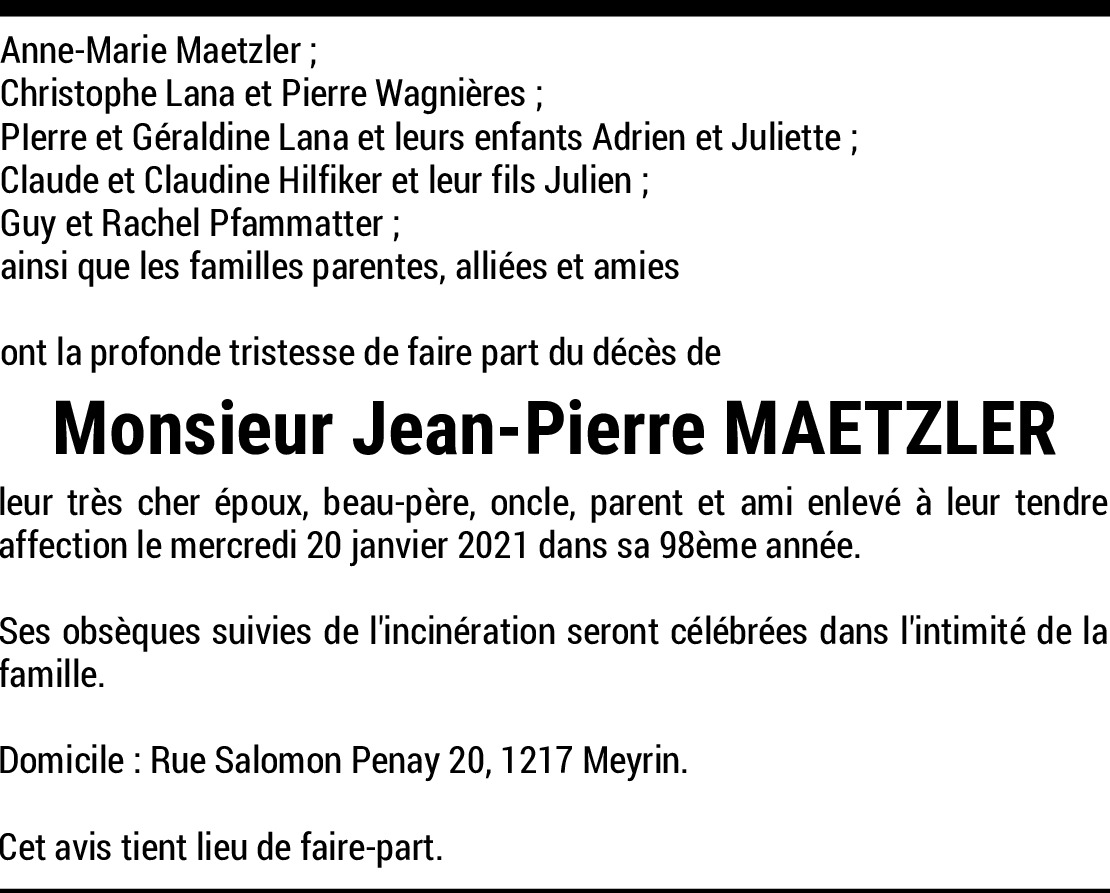 Anne-Marie Maetzler ;
Christophe Lana et Pierre Wagnières ;
PIerre et Géraldine Lana et leurs enfants Adrien et Juliette ;
Claude et Claudine Hilfiker et leur fils Julien ;
Guy et Rachel Pfammatter ;
ainsi que les familles parentes, alliées et amies

ont la profonde tristesse de faire part du décès de

Monsieur Jean-Pierre MAETZLER

leur très cher époux, beau-père, oncle, parent et ami enlevé à leur tendre affection le mercredi 20 janvier 2021 dans sa 98ème année.

Ses obsèques suivies de l'incinération seront célébrées dans l'intimité de la famille.

Domicile : Rue Salomon Penay 20, 1217 Meyrin.

Cet avis tient lieu de faire-part.